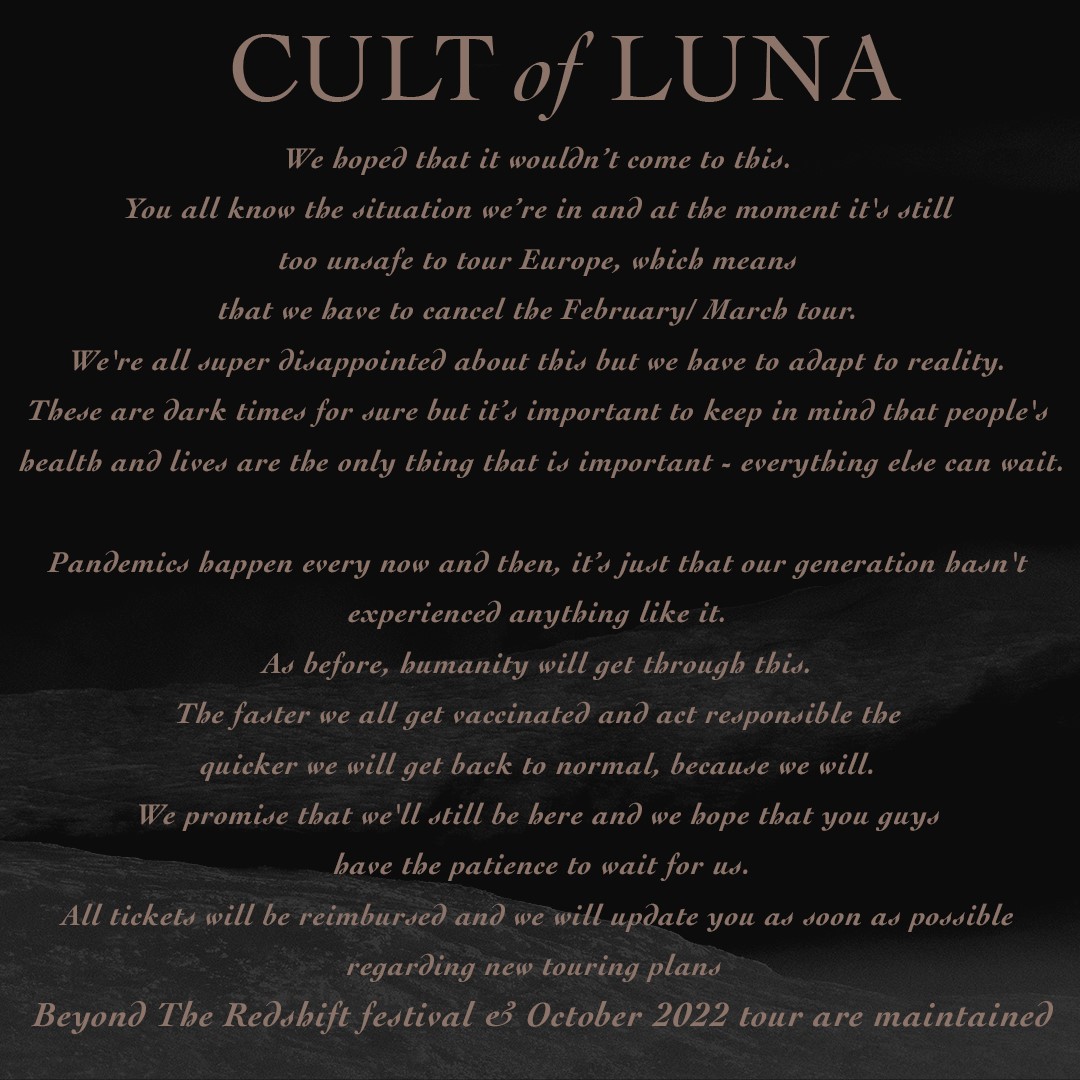 CULT of LUNA

We hoped that it wouldn't come to this.
You all know the situation we're in and at the moment it's still
too unsafe to tour Europe, which means
that we have to cancel the February/ March tour.
We're all super disappointed about this but we have to adapt to reality.
These are dark times for sure but it's important to keep in mind that people's
health and lives are the only thing that is important - everything else can wait.

Pandemics happen every now and then, it's just that our generation hasn't
experienced anything like it.
As before, humanity will get through this.
The faster we all get vaccinated and act responsible the
quicker we will get back to normal, because we will.
We promise that we'll still be here and we hope that you guys
have the patience to wait for us.
All tickets will be reimbursed and we will update you as soon as possible
regarding new touring plans
Beyond The Redshift festival & October 2022 tour are maintained